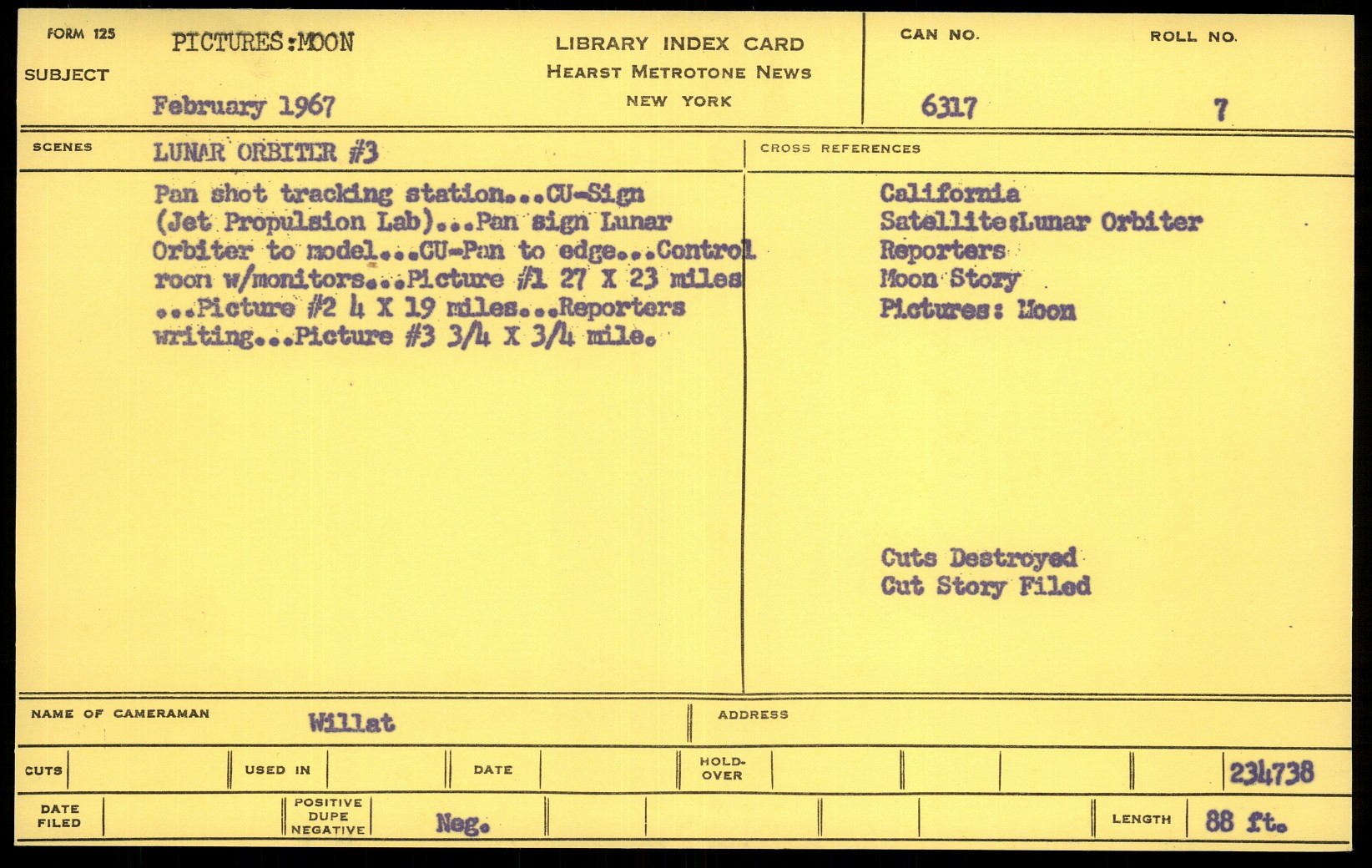 FORM 125
SUBJECT
PICTURES:MOON
February 1967

LIBRARY INDEX CARD
HEARST METROTONE NEWS
NEW YORK

CAN NO.
6317

ROLL NO.
7

SCENES
LUNAR ORBITER #3

Pan shot tracking station...CU-Sign (Jet Propulsion Lab)...Pan sign Lunar Orbiter to model...CU-Pan to edge...Control room w/monitors...Picture #1 27 X 23 miles ...Picture #2 4 X 19 miles...Reporters writing...Picture #3 3/4 X 3/4 mile.

CROSS REFERENCES

California
Satellite:Lunar Orbiter
Reporters
Moon Story
Pictures: Moon

Cuts Destroyed
Cut Story Filed

NAME OF CAMERAMAN
Willat

ADDRESS

CUTS
USED IN
DATE
HOLD-OVER
234738

DATE FILED
POSITIVE DUPE NEGATIVE
Neg.
LENGTH
88 ft.